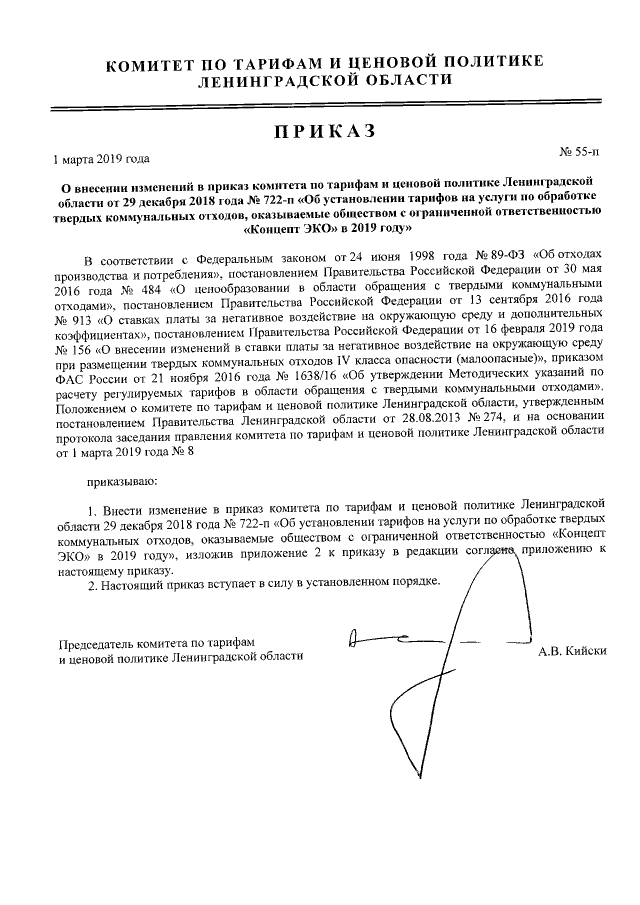 КОМИТЕТ ПО ТАРИФАМ И ЦЕНОВОЙ ПОЛИТИКЕ ЛЕНИНГРАДСКОЙ ОБЛАСТИ

ПРИКАЗ

1 марта 2019 года

№ 55-п

О внесении изменений в приказ комитета по тарифам и ценовой политике Ленинградской области от 29 декабря 2018 года № 722-п «Об установлении тарифов на услуги по обработке твердых коммунальных отходов, оказываемые обществом с ограниченной ответственностью «Концепт ЭКО» в 2019 году»

В соответствии с Федеральным законом от 24 июня 1998 года № 89-ФЗ «Об отходах производства и потребления», постановлением Правительства Российской Федерации от 30 мая 2016 года № 484 «О ценообразовании в области обращения с твердыми коммунальными отходами», постановлением Правительства Российской Федерации от 13 сентября 2016 года № 913 «О ставках платы за негативное воздействие на окружающую среду и дополнительных коэффициентах», постановлением Правительства Российской Федерации от 16 февраля 2019 года № 156 «О внесении изменений в ставки платы за негативное воздействие на окружающую среду при размещении твердых коммунальных отходов IV класса опасности (малоопасные)», приказом ФАС России от 21 ноября 2016 года № 1638/16 «Об утверждении Методических указаний по расчету регулируемых тарифов в области обращения с твердыми коммунальными отходами», Положением о комитете по тарифам и ценовой политике Ленинградской области, утвержденным постановлением Правительства Ленинградской области от 28.08.2013 № 274, и на основании протокола заседания правления комитета по тарифам и ценовой политике Ленинградской области от 1 марта 2019 года № 8

приказываю:

1. Внести изменение в приказ комитета по тарифам и ценовой политике Ленинградской области 29 декабря 2018 года № 722-п «Об установлении тарифов на услуги по обработке твердых коммунальных отходов, оказываемые обществом с ограниченной ответственностью «Концепт ЭКО» в 2019 году», изложив приложение 2 к приказу в редакции согласно приложению к настоящему приказу.
2. Настоящий приказ вступает в силу в установленном порядке.

Председатель комитета по тарифам и ценовой политике Ленинградской области

А.В. Кийски